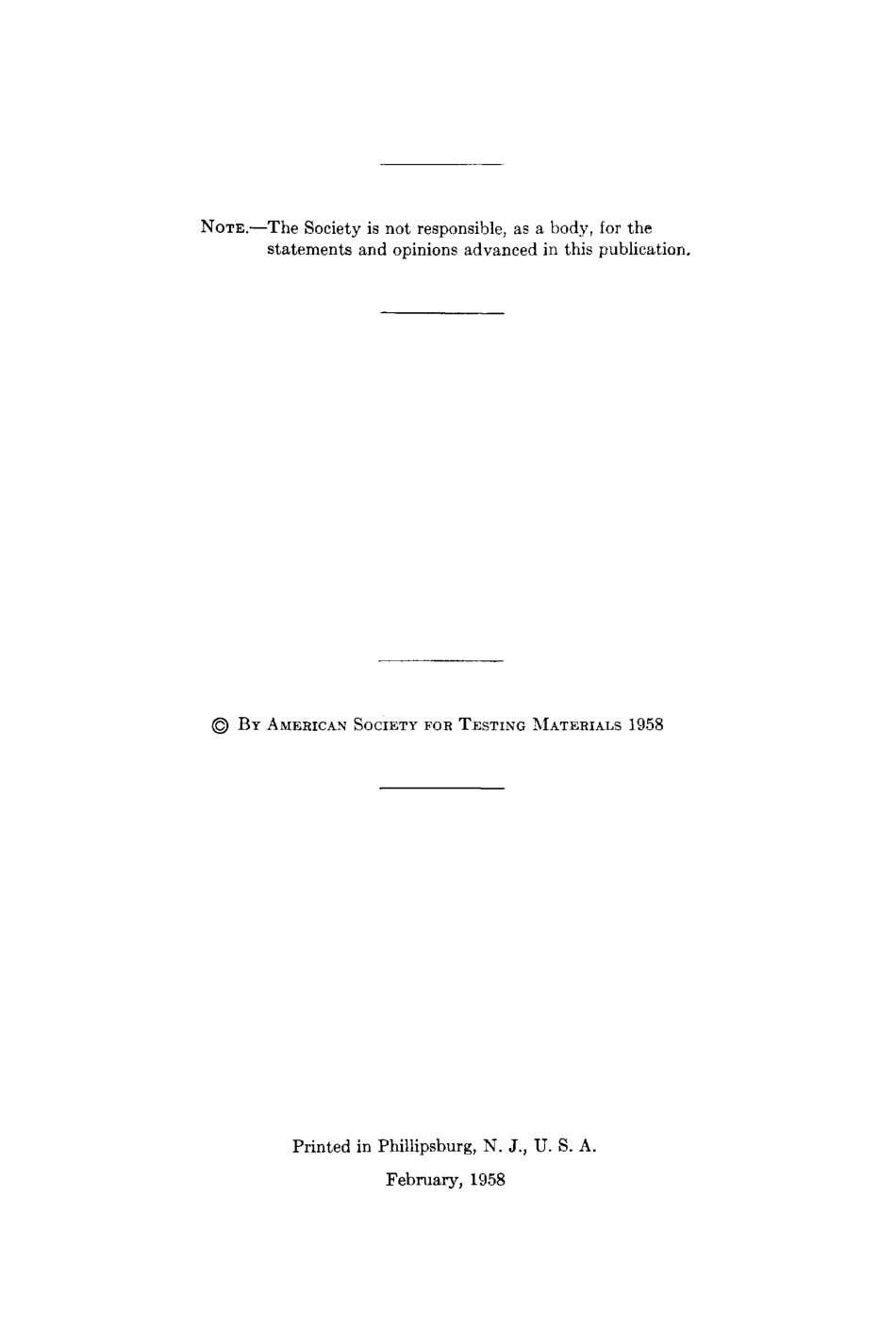 NOTE.—The Society is not responsible, as a body, for the statements and opinions advanced in this publication.

© BY AMERICAN SOCIETY FOR TESTING MATERIALS 1958

Printed in Phillipsburg, N. J., U. S. A.

February, 1958